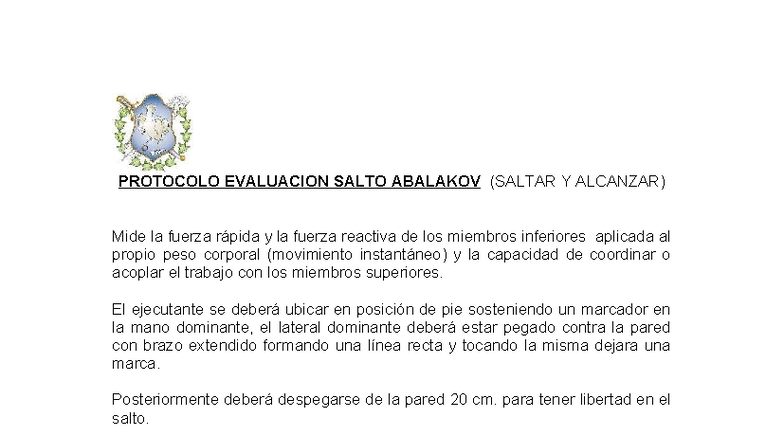 PROTOCOLO EVALUACION SALTO ABALAKOV (SALTAR Y ALCANZAR)

Mide la fuerza rápida y la fuerza reactiva de los miembros inferiores aplicada al propio peso corporal (movimiento instantáneo) y la capacidad de coordinar o acoplar el trabajo con los miembros superiores.

El ejecutante se deberá ubicar en posición de pie sosteniendo un marcador en la mano dominante, el lateral dominante deberá estar pegado contra la pared con brazo extendido formando una línea recta y tocando la misma dejara una marca.

Posteriormente deberá despegarse de la pared 20 cm. para tener libertad en el salto.